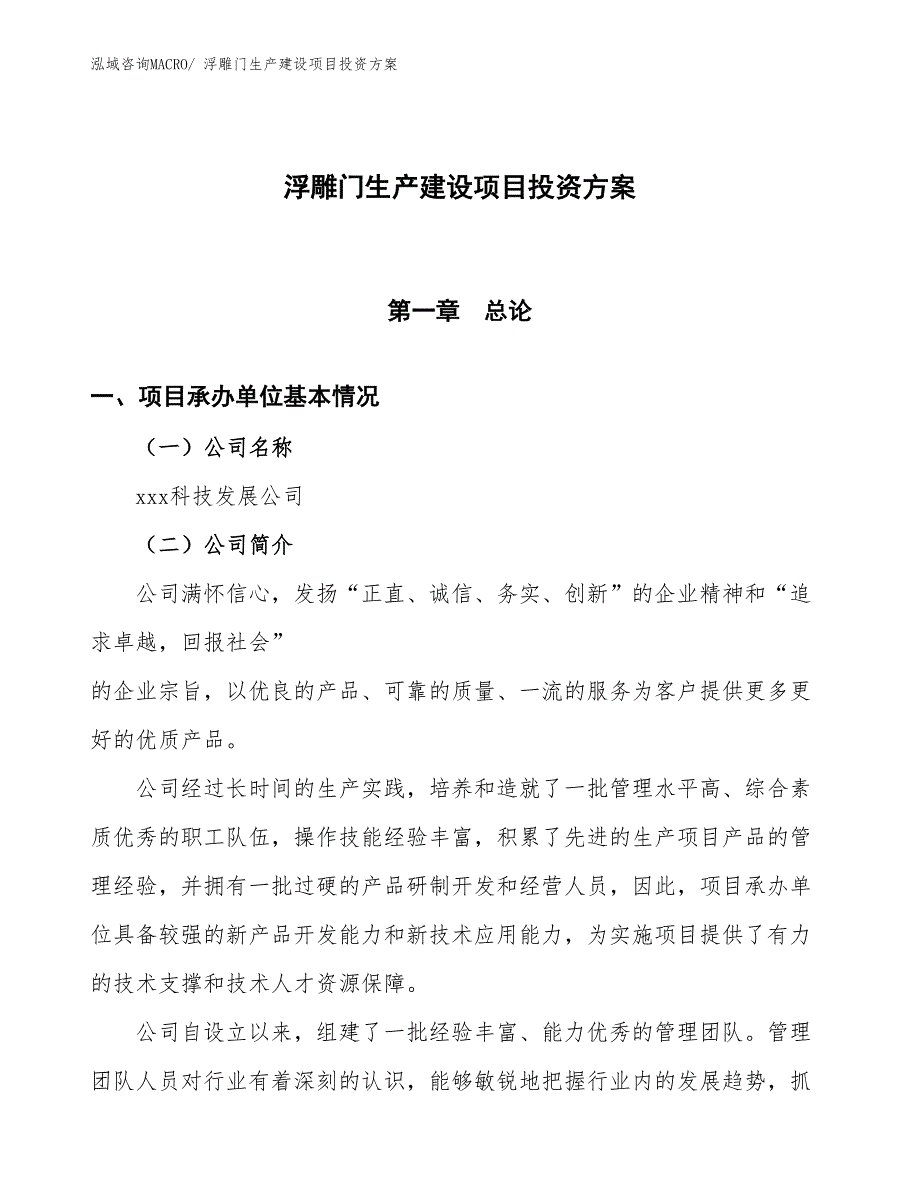 泓域咨询MACRO/ 浮雕门生产建设项目投资方案

浮雕门生产建设项目投资方案

第一章　总论

一、项目承办单位基本情况

（一）公司名称

xxx科技发展公司

（二）公司简介

公司满怀信心，发扬“正直、诚信、务实、创新”的企业精神和“追求卓越，回报社会”

的企业宗旨，以优良的产品、可靠的质量、一流的服务为客户提供更多更好的优质产品。

公司经过长时间的生产实践，培养和造就了一批管理水平高、综合素质优秀的职工队伍，操作技能经验丰富，积累了先进的生产项目产品的管理经验，并拥有一批过硬的产品研制开发和经营人员，因此，项目承办单位具备较强的新产品开发能力和新技术应用能力，为实施项目提供了有力的技术支撑和技术人才资源保障。

公司自设立以来，组建了一批经验丰富、能力优秀的管理团队。管理团队人员对行业有着深刻的认识，能够敏锐地把握行业内的发展趋势，抓